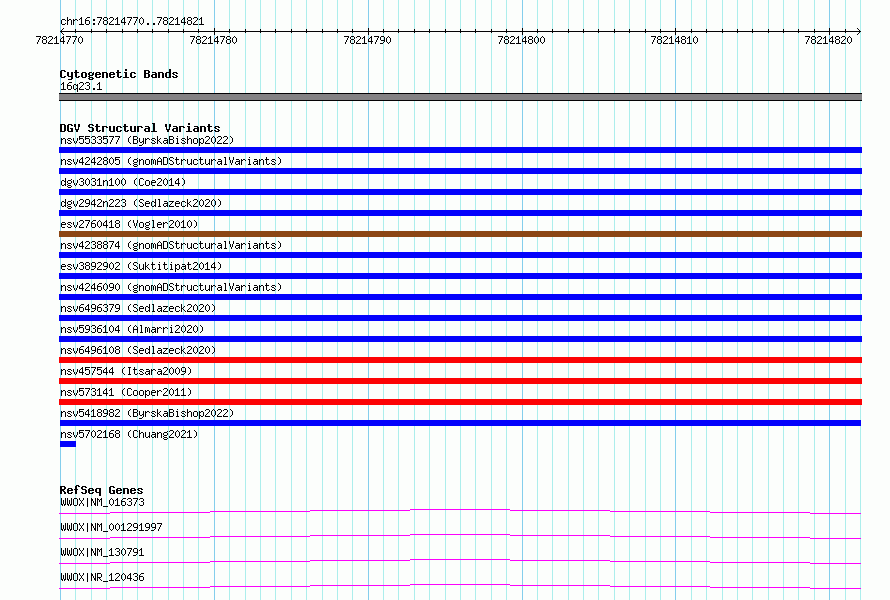 chr16:78214770..78214821

78214770 78214780 78214790 78214800 78214810 78214820

Cytogenetic Bands
16q23.1

DGV Structural Variants
nsv5533577 (ByrskaBishop2022)
nsv4242805 (gnomADStructuralVariants)
dgv3031n100 (Coe2014)
dgv2942n223 (Sedlazeck2020)
esv2760418 (Vogler2010)
nsv4238874 (gnomADStructuralVariants)
esv3892902 (Suktitipat2014)
nsv4246090 (gnomADStructuralVariants)
nsv6496379 (Sedlazeck2020)
nsv5936104 (Almarri2020)
nsv6496108 (Sedlazeck2020)
nsv457544 (Itsara2009)
nsv573141 (Cooper2011)
nsv5418982 (ByrskaBishop2022)
nsv5702168 (Chuang2021)

RefSeq Genes
WWOX|NM_016373
WWOX|NM_001291997
WWOX|NM_130791
WWOX|NR_120436